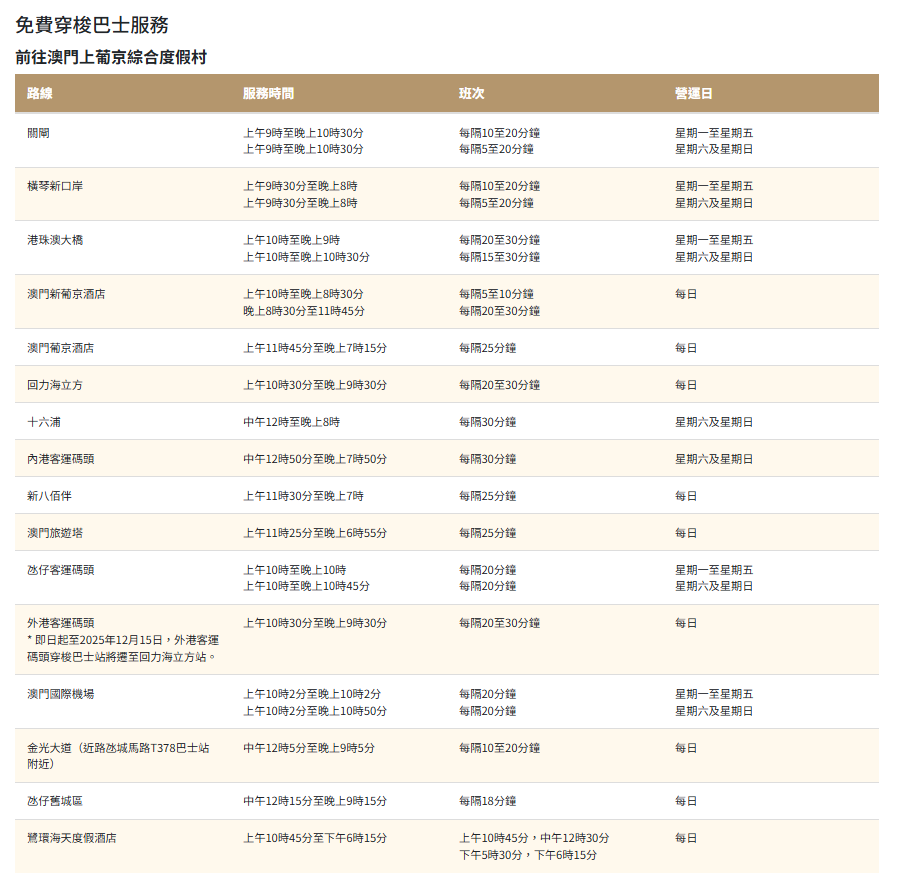 免費穿梭巴士服務

前往澳門上葡京綜合度假村

| 路線 | 服務時間 | 班次 | 營運日 |
|---|---|---|---|
| 關閘 | 上午9時至晚上10時30分 上午9時至晚上10時30分 | 每隔10至20分鐘 每隔5至20分鐘 | 星期一至星期五 星期六及星期日 |
| 橫琴新口岸 | 上午9時30分至晚上8時 上午9時30分至晚上8時 | 每隔10至20分鐘 每隔5至20分鐘 | 星期一至星期五 星期六及星期日 |
| 港珠澳大橋 | 上午10時至晚上9時 上午10時至晚上10時30分 | 每隔20至30分鐘 每隔15至30分鐘 | 星期一至星期五 星期六及星期日 |
| 澳門新葡京酒店 | 上午10時至晚上8時30分 晚上8時30分至11時45分 | 每隔5至10分鐘 每隔20至30分鐘 | 每日 |
| 澳門葡京酒店 | 上午11時45分至晚上7時15分 | 每隔25分鐘 | 每日 |
| 回力海立方 | 上午10時30分至晚上9時30分 | 每隔20至30分鐘 | 每日 |
| 十六浦 | 中午12時至晚上8時 | 每隔30分鐘 | 星期六及星期日 |
| 內港客運碼頭 | 中午12時50分至晚上7時50分 | 每隔30分鐘 | 星期六及星期日 |
| 新八佰伴 | 上午11時30分至晚上7時 | 每隔25分鐘 | 每日 |
| 澳門旅遊塔 | 上午11時25分至晚上6時55分 | 每隔25分鐘 | 每日 |
| 氹仔客運碼頭 | 上午10時至晚上10時 上午10時至晚上10時45分 | 每隔20分鐘 每隔20分鐘 | 星期一至星期五 星期六及星期日 |
| 外港客運碼頭 * 即日起至2025年12月15日，外港客運碼頭穿梭巴士站將遷至回力海立方站。 | 上午10時30分至晚上9時30分 | 每隔20至30分鐘 | 每日 |
| 澳門國際機場 | 上午10時2分至晚上10時2分 上午10時2分至晚上10時50分 | 每隔20分鐘 每隔20分鐘 | 星期一至星期五 星期六及星期日 |
| 金光大道（近路氹城馬路T378巴士站附近） | 中午12時5分至晚上9時5分 | 每隔10至20分鐘 | 每日 |
| 氹仔舊城區 | 中午12時15分至晚上9時15分 | 每隔18分鐘 | 每日 |
| 鷺環海天度假酒店 | 上午10時45分至下午6時15分 | 上午10時45分，中午12時30分 下午5時30分，下午6時15分 | 每日 |